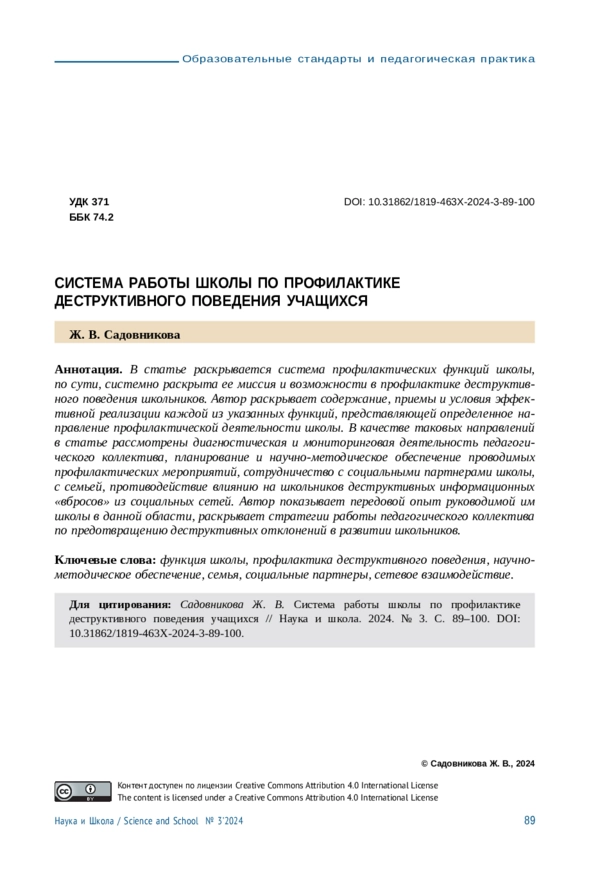 Образовательные стандарты и педагогическая практика

УДК 371
ББК 74.2

DOI: 10.31862/1819-463X-2024-3-89-100

СИСТЕМА РАБОТЫ ШКОЛЫ ПО ПРОФИЛАКТИКЕ ДЕСТРУКТИВНОГО ПОВЕДЕНИЯ УЧАЩИХСЯ

Ж. В. Садовникова

Аннотация. В статье раскрывается система профилактических функций школы, по сути, системно раскрыта ее миссия и возможности в профилактике деструктивного поведения школьников. Автор раскрывает содержание, приемы и условия эффективной реализации каждой из указанных функций, представляющей определенное направление профилактической деятельности школы. В качестве таковых направлений в статье рассмотрены диагностическая и мониторинговая деятельность педагогического коллектива, планирование и научно-методическое обеспечение проводимых профилактических мероприятий, сотрудничество с социальными партнерами школы, с семьей, противодействие влиянию на школьников деструктивных информационных «вбросов» из социальных сетей. Автор показывает передовой опыт руководимой им школы в данной области, раскрывает стратегии работы педагогического коллектива по предотвращению деструктивных отклонений в развитии школьников.

Ключевые слова: функция школы, профилактика деструктивного поведения, научно-методическое обеспечение, семья, социальные партнеры, сетевое взаимодействие.

Для цитирования: Садовникова Ж. В. Система работы школы по профилактике деструктивного поведения учащихся // Наука и школа. 2024. № 3. С. 89–100. DOI: 10.31862/1819-463X-2024-3-89-100.

© Садовникова Ж. В., 2024

Контент доступен по лицензии Creative Commons Attribution 4.0 International License
The content is licensed under a Creative Commons Attribution 4.0 International License

Наука и Школа / Science and School № 3'2024

89